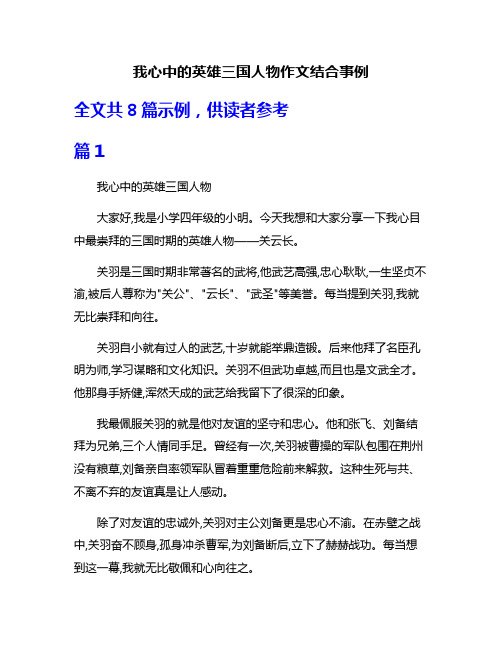 我心中的英雄三国人物作文结合事例

全文共 8 篇示例，供读者参考

篇 1

我心中的英雄三国人物

大家好,我是小学四年级的小明。今天我想和大家分享一下我心目中最崇拜的三国时期的英雄人物——关云长。

关羽是三国时期非常著名的武将,他武艺高强,忠心耿耿,一生坚贞不渝,被后人尊称为"关公"、"云长"、"武圣"等美誉。每当提到关羽,我就无比崇拜和向往。

关羽自小就有过人的武艺,十岁就能举鼎造锻。后来他拜了名臣孔明为师,学习谋略和文化知识。关羽不但武功卓越,而且也是文武全才。他那身手矫健,浑然天成的武艺给我留下了很深的印象。

我最佩服关羽的就是他对友谊的坚守和忠心。他和张飞、刘备结拜为兄弟,三个人情同手足。曾经有一次,关羽被曹操的军队包围在荆州没有粮草,刘备亲自率领军队冒着重重危险前来解救。这种生死与共、不离不弃的友谊真是让人感动。

除了对友谊的忠诚外,关羽对主公刘备更是忠心不渝。在赤壁之战中,关羽奋不顾身,孤身冲杀曹军,为刘备断后,立下了赫赫战功。每当想到这一幕,我就无比敬佩和心向往之。